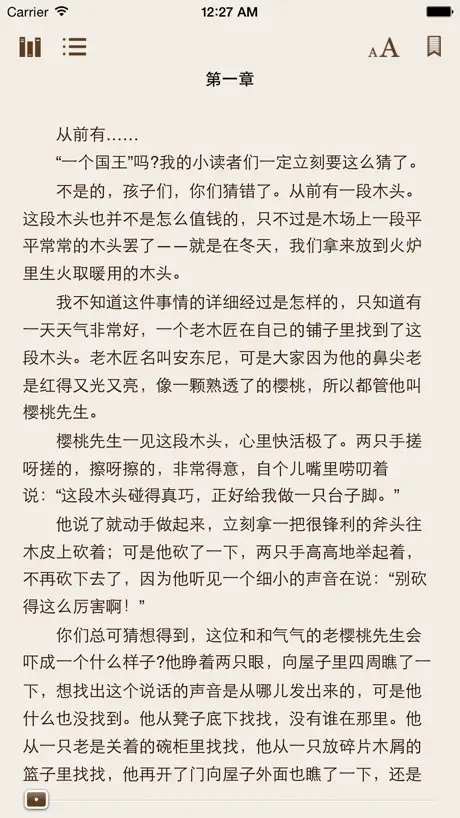 Carrier 12:27 AM

AA

第一章

从前有……

“一个国王”吗?我的小读者们一定立刻要这么猜了。

不是的，孩子们，你们猜错了。从前有一段木头。这段木头也并不是怎么值钱的，只不过是木场上一段平平常常的木头罢了——就是在冬天，我们拿来放到火炉里生火取暖用的木头。

我不知道这件事情的详细经过是怎样的，只知道有一天天气非常好，一个老木匠在自己的铺子里找到了这段木头。老木匠名叫安东尼，可是大家因为他的鼻尖老是红得又光又亮，像一颗熟透了的樱桃，所以都管他叫樱桃先生。

樱桃先生一见这段木头，心里快活极了。两只手搓呀搓的，擦呀擦的，非常得意，自个儿嘴里唠叨着说：“这段木头碰得真巧，正好给我做一只台子脚。”

他说了就动手做起来，立刻拿一把很锋利的斧头往木皮上砍着；可是他砍了一下，两只手高高地举起着，不再砍下去了，因为他听见一个细小的声音在说：“别砍得这么厉害啊！”

你们总可猜想得到，这位和和气气的老樱桃先生会吓成一个什么样子?他睁着两只眼，向屋子里四周瞧了一下，想找出这个说话的声音是从哪儿发出来的，可是他什么也没找到。他从凳子底下找找，没有谁在那里。他从一只老是关着的碗柜里找找，他从一只放碎片木屑的篮子里找找，他再开了门向屋子外面也瞧了一下，还是